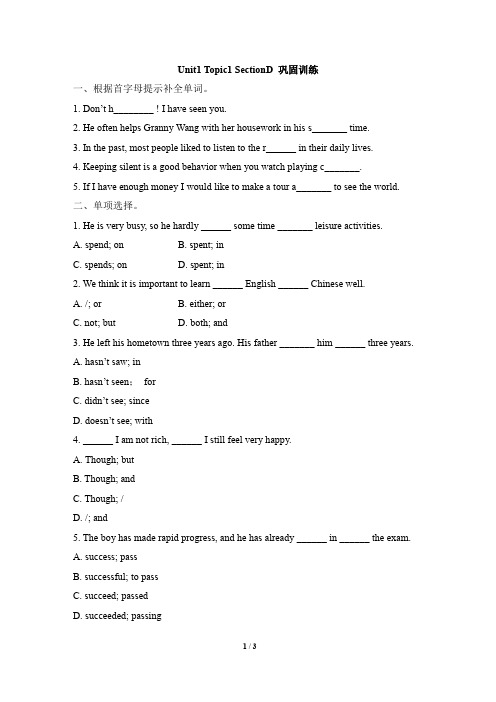 Unit1 Topic1 SectionD 巩固训练

一、根据首字母提示补全单词。

1. Don't h________ ! I have seen you.

2. He often helps Granny Wang with her housework in his s_______ time.

3. In the past, most people liked to listen to the r______ in their daily lives.

4. Keeping silent is a good behavior when you watch playing c_______.

5. If I have enough money I would like to make a tour a_______ to see the world.

二、单项选择。

1. He is very busy, so he hardly ______ some time _______ leisure activities.

A. spend; on

B. spent; in

C. spends; on

D. spent; in

2. We think it is important to learn ______ English ______ Chinese well.

A. /; or

B. either; or

C. not; but

D. both; and

3. He left his hometown three years ago. His father _______ him ______ three years.

A. hasn't saw; in

B. hasn't seen; for

C. didn't see; since

D. doesn't see; with

4. ______ I am not rich, ______ I still feel very happy.

A. Though; but

B. Though; and

C. Though; /

D. /; and

5. The boy has made rapid progress, and he has already ______ in ______ the exam.

A. success; pass

B. successful; to pass

C. succeed; passed

D. succeeded; passing

1 / 3